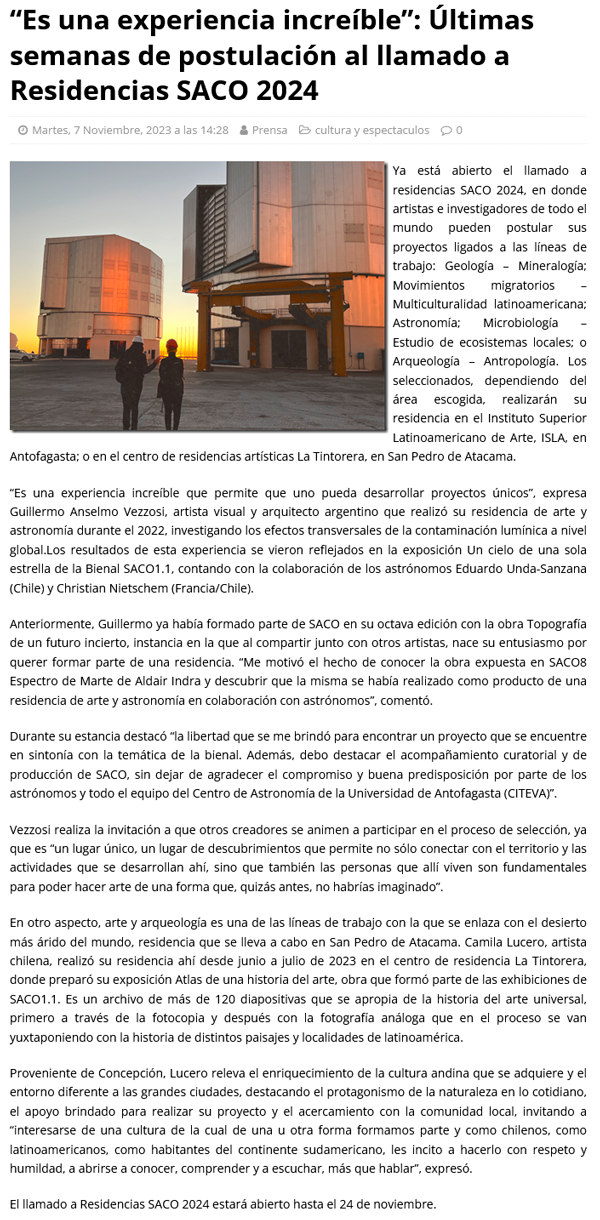 “Es una experiencia increíble”: Últimas semanas de postulación al llamado a Residencias SACO 2024

Martes, 7 Noviembre, 2023 a las 14:28 Prensa cultura y espectaculos 0

Ya está abierto el llamado a residencias SACO 2024, en donde artistas e investigadores de todo el mundo pueden postular sus proyectos ligados a las líneas de trabajo: Geología – Mineralogía; Movimientos migratorios – Multiculturalidad latinoamericana; Astronomía; Microbiología – Estudio de ecosistemas locales; o Arqueología – Antropología. Los seleccionados, dependiendo del área escogida, realizarán su residencia en el Instituto Superior Latinoamericano de Arte, ISLA, en Antofagasta; o en el centro de residencias artísticas La Tintorera, en San Pedro de Atacama.

“Es una experiencia increíble que permite que uno pueda desarrollar proyectos únicos”, expresa Guillermo Anselmo Vezzosi, artista visual y arquitecto argentino que realizó su residencia de arte y astronomía durante el 2022, investigando los efectos transversales de la contaminación lumínica a nivel global.Los resultados de esta experiencia se vieron reflejados en la exposición Un cielo de una sola estrella de la Bienal SACO1.1, contando con la colaboración de los astrónomos Eduardo Unda-Sanzana (Chile) y Christian Nietschem (Francia/Chile).

Anteriormente, Guillermo ya había formado parte de SACO en su octava edición con la obra Topografía de un futuro incierto, instancia en la que al compartir junto con otros artistas, nace su entusiasmo por querer formar parte de una residencia. “Me motivó el hecho de conocer la obra expuesta en SACO8 Espectro de Marte de Aldair Indra y descubrir que la misma se había realizado como producto de una residencia de arte y astronomía en colaboración con astrónomos”, comentó.

Durante su estancia destacó “la libertad que se me brindó para encontrar un proyecto que se encuentre en sintonía con la temática de la bienal. Además, debo destacar el acompañamiento curatorial y de producción de SACO, sin dejar de agradecer el compromiso y buena predisposición por parte de los astrónomos y todo el equipo del Centro de Astronomía de la Universidad de Antofagasta (CITEVA)”.

Vezzosi realiza la invitación a que otros creadores se animen a participar en el proceso de selección, ya que es “un lugar único, un lugar de descubrimientos que permite no sólo conectar con el territorio y las actividades que se desarrollan ahí, sino que también las personas que allí viven son fundamentales para poder hacer arte de una forma que, quizás antes, no habrías imaginado”.

En otro aspecto, arte y arqueología es una de las líneas de trabajo con la que se enlaza con el desierto más árido del mundo, residencia que se lleva a cabo en San Pedro de Atacama. Camila Lucero, artista chilena, realizó su residencia ahí desde junio a julio de 2023 en el centro de residencia La Tintorera, donde preparó su exposición Atlas de una historia del arte, obra que formó parte de las exhibiciones de SACO1.1. Es un archivo de más de 120 diapositivas que se apropia de la historia del arte universal, primero a través de la fotocopia y después con la fotografía análoga que en el proceso se van yuxtaponiendo con la historia de distintos paisajes y localidades de latinoamérica.

Proveniente de Concepción, Lucero releva el enriquecimiento de la cultura andina que se adquiere y el entorno diferente a las grandes ciudades, destacando el protagonismo de la naturaleza en lo cotidiano, el apoyo brindado para realizar su proyecto y el acercamiento con la comunidad local, invitando a “interesarse de una cultura de la cual de una u otra forma formamos parte y como chilenos, como latinoamericanos, como habitantes del continente sudamericano, les incito a hacerlo con respeto y humildad, a abrirse a conocer, comprender y a escuchar, más que hablar”, expresó.

El llamado a Residencias SACO 2024 estará abierto hasta el 24 de noviembre.